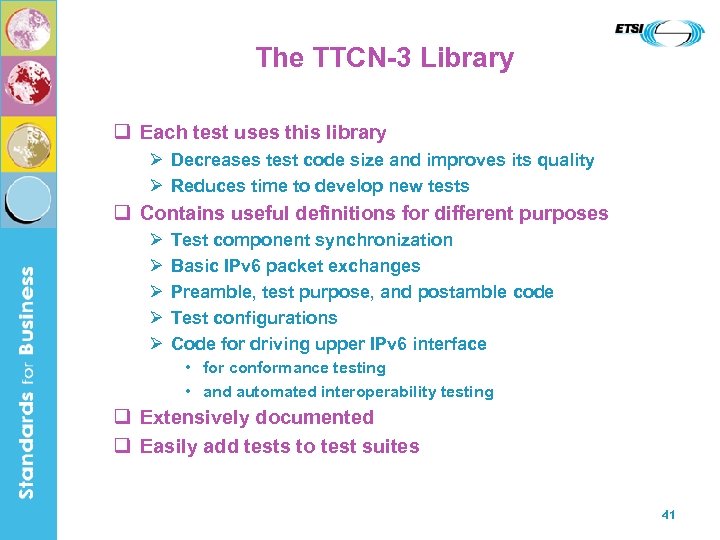 ETSI

The TTCN-3 Library

❑ Each test uses this library
➢ Decreases test code size and improves its quality
➢ Reduces time to develop new tests
❑ Contains useful definitions for different purposes
➢ Test component synchronization
➢ Basic IPv6 packet exchanges
➢ Preamble, test purpose, and postamble code
➢ Test configurations
➢ Code for driving upper IPv6 interface
• for conformance testing
• and automated interoperability testing
❑ Extensively documented
❑ Easily add tests to test suites

Standards for Business

41